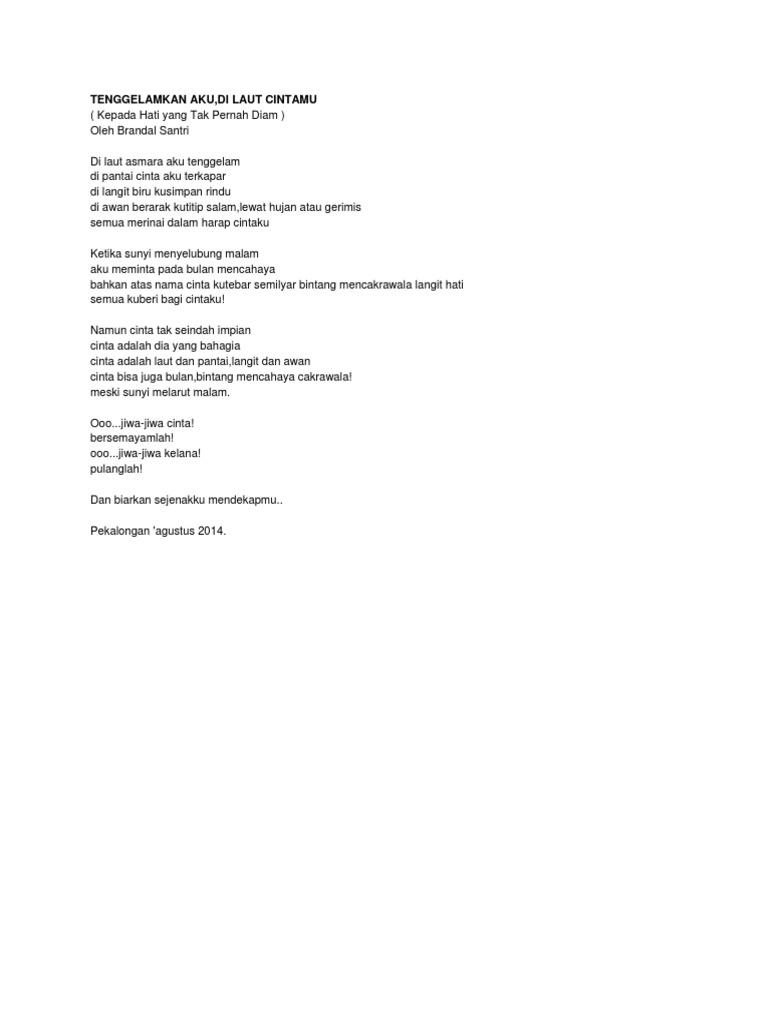 TENGGELAMKAN AKU,DI LAUT CINTAMU
( Kepada Hati yang Tak Pernah Diam )
Oleh Brandal Santri

Di laut asmara aku tenggelam
di pantai cinta aku terkapar
di langit biru kusimpan rindu
di awan berarak kutitip salam,lewat hujan atau gerimis
semua merinai dalam harap cintaku

Ketika sunyi menyelubung malam
aku meminta pada bulan mencahaya
bahkan atas nama cinta kutebar semilyar bintang mencakrawala langit hati
semua kuberi bagi cintaku!

Namun cinta tak seindah impian
cinta adalah dia yang bahagia
cinta adalah laut dan pantai,langit dan awan
cinta bisa juga bulan,bintang mencahaya cakrawala!
meski sunyi melarut malam.

Ooo...jiwa-jiwa cinta!
bersemayamlah!
ooo...jiwa-jiwa kelana!
pulanglah!

Dan biarkan sejenakku mendekapmu..

Pekalongan 'agustus 2014.